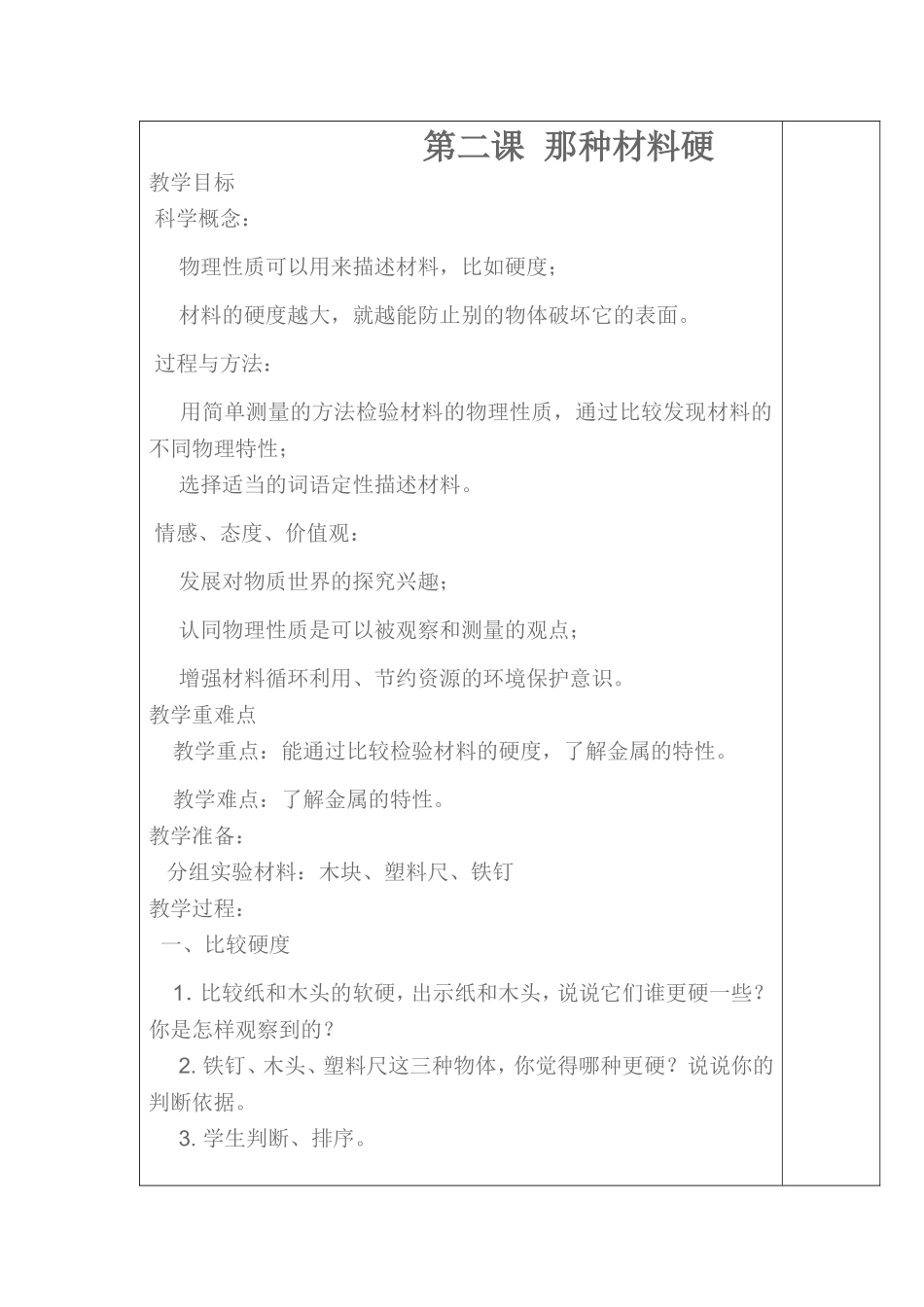 第二课 那种材料硬

教学目标

科学概念：

物理性质可以用来描述材料，比如硬度；

材料的硬度越大，就越能防止别的物体破坏它的表面。

过程与方法：

用简单测量的方法检验材料的物理性质，通过比较发现材料的不同物理特性；

选择适当的词语定性描述材料。

情感、态度、价值观：

发展对物质世界的探究兴趣；

认同物理性质是可以被观察和测量的观点；

增强材料循环利用、节约资源的环境保护意识。

教学重难点

教学重点：能通过比较检验材料的硬度，了解金属的特性。

教学难点：了解金属的特性。

教学准备：

分组实验材料：木块、塑料尺、铁钉

教学过程：

一、比较硬度

1. 比较纸和木头的软硬，出示纸和木头，说说它们谁更硬一些？你是怎样观察到的？

2. 铁钉、木头、塑料尺这三种物体，你觉得哪种更硬？说说你的判断依据。

3. 学生判断、排序。